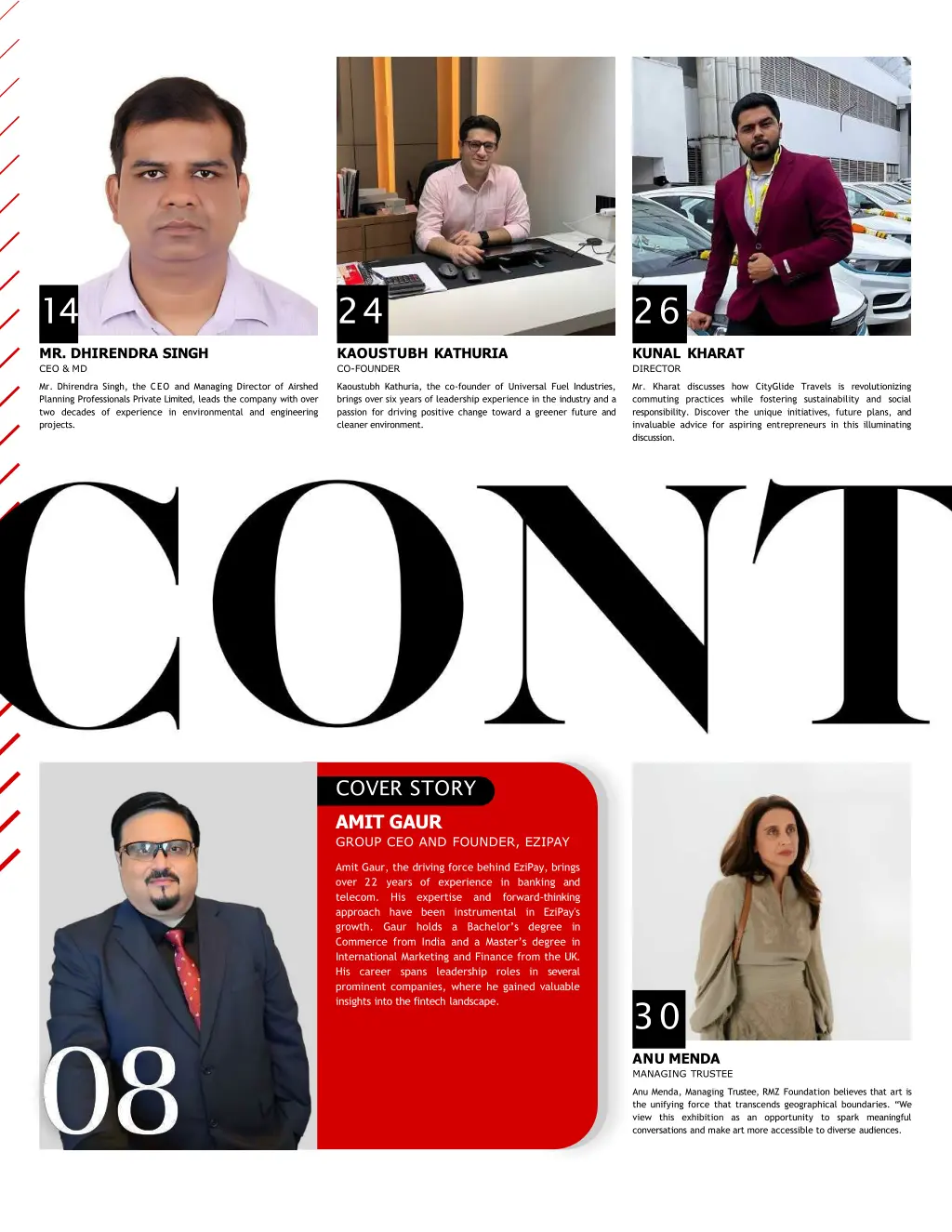 14

MR. DHIRENDRA SINGH
CEO & MD

Mr. Dhirendra Singh, the CEO and Managing Director of Airshed Planning Professionals Private Limited, leads the company with over two decades of experience in environmental and engineering projects.

24

KAOUSTUBH KATHURIA
CO-FOUNDER

Kaoustubh Kathuria, the co-founder of Universal Fuel Industries, brings over six years of leadership experience in the industry and a passion for driving positive change toward a greener future and cleaner environment.

26

KUNAL KHARAT
DIRECTOR

Mr. Kharat discusses how CityGlide Travels is revolutionizing commuting practices while fostering sustainability and social responsibility. Discover the unique initiatives, future plans, and invaluable advice for aspiring entrepreneurs in this illuminating discussion.

CONT

08

COVER STORY

AMIT GAUR
GROUP CEO AND FOUNDER, EZIPAY

Amit Gaur, the driving force behind EziPay, brings over 22 years of experience in banking and telecom. His expertise and forward-thinking approach have been instrumental in EziPay's growth. Gaur holds a Bachelor's degree in Commerce from India and a Master's degree in International Marketing and Finance from the UK. His career spans leadership roles in several prominent companies, where he gained valuable insights into the fintech landscape.

30

ANU MENDA
MANAGING TRUSTEE

Anu Menda, Managing Trustee, RMZ Foundation believes that art is the unifying force that transcends geographical boundaries. "We view this exhibition as an opportunity to spark meaningful conversations and make art more accessible to diverse audiences.